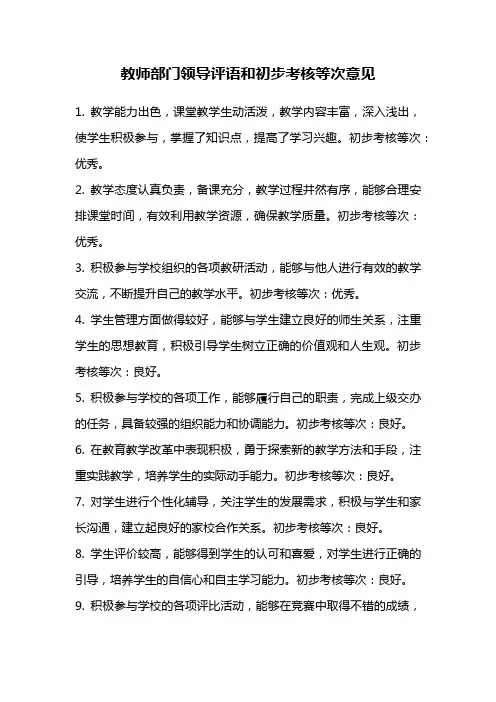 教师部门领导评语和初步考核等次意见

1. 教学能力出色，课堂教学生动活泼，教学内容丰富，深入浅出，使学生积极参与，掌握了知识点，提高了学习兴趣。初步考核等次：优秀。

2. 教学态度认真负责，备课充分，教学过程井然有序，能够合理安排课堂时间，有效利用教学资源，确保教学质量。初步考核等次：优秀。

3. 积极参与学校组织的各项教研活动，能够与他人进行有效的教学交流，不断提升自己的教学水平。初步考核等次：优秀。

4. 学生管理方面做得较好，能够与学生建立良好的师生关系，注重学生的思想教育，积极引导学生树立正确的价值观和人生观。初步考核等次：良好。

5. 积极参与学校的各项工作，能够履行自己的职责，完成上级交办的任务，具备较强的组织能力和协调能力。初步考核等次：良好。

6. 在教育教学改革中表现积极，勇于探索新的教学方法和手段，注重实践教学，培养学生的实际动手能力。初步考核等次：良好。

7. 对学生进行个性化辅导，关注学生的发展需求，积极与学生和家长沟通，建立起良好的家校合作关系。初步考核等次：良好。

8. 学生评价较高，能够得到学生的认可和喜爱，对学生进行正确的引导，培养学生的自信心和自主学习能力。初步考核等次：良好。

9. 积极参与学校的各项评比活动，能够在竞赛中取得不错的成绩，